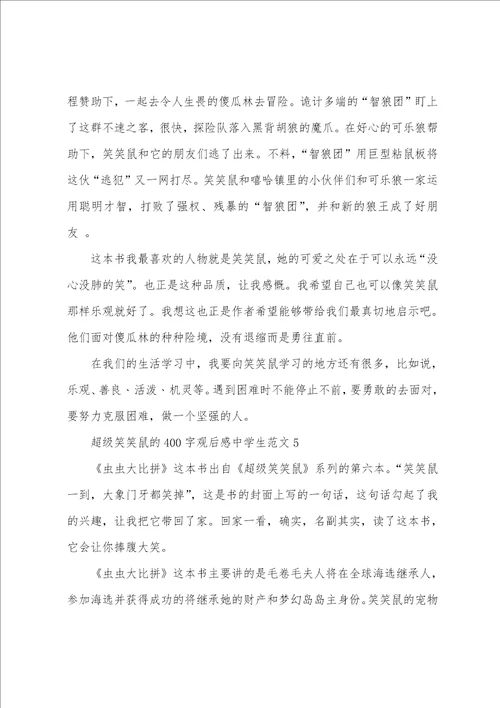 程赞助下，一起去令人生畏的傻瓜林去冒险。诡计多端的“智狼团”盯上了这群不速之客，很快，探险队落入黑背胡狼的魔爪。在好心的可乐狼帮助下，笑笑鼠和它的朋友们逃了出来。不料，“智狼团”用巨型粘鼠板将这伙“逃犯”又一网打尽。笑笑鼠和嘻哈镇里的小伙伴们和可乐狼一家运用聪明才智，打败了强权、残暴的“智狼团”，并和新的狼王成了好朋友 。

这本书我最喜欢的人物就是笑笑鼠，她的可爱之处在于可以永远“没心没肺的笑”。也正是这种品质，让我感慨。我希望自己也可以像笑笑鼠那样乐观就好了。我想这也正是作者希望能够带给我们最真切地启示吧。他们面对傻瓜林的种种险境，没有退缩而是勇往直前。

在我们的生活学习中，我要向笑笑鼠学习的地方还有很多，比如说，乐观、善良、活泼、机灵等。遇到困难时不能停止不前，要勇敢的去面对，要努力克服困难，做一个坚强的人。

超级笑笑鼠的400字观后感中学生范文5

《虫虫大比拼》这本书出自《超级笑笑鼠》系列的第六本。“笑笑鼠一到，大象门牙都笑掉”，这是书的封面上写的一句话，这句话勾起了我的兴趣，让我把它带回了家。回家一看，确实，名副其实，读了这本书，它会让你捧腹大笑。

《虫虫大比拼》这本书主要讲的是毛卷毛夫人将在全球海选继承人，参加海选并获得成功的将继承她的财产和梦幻岛岛主身份。笑笑鼠的宠物